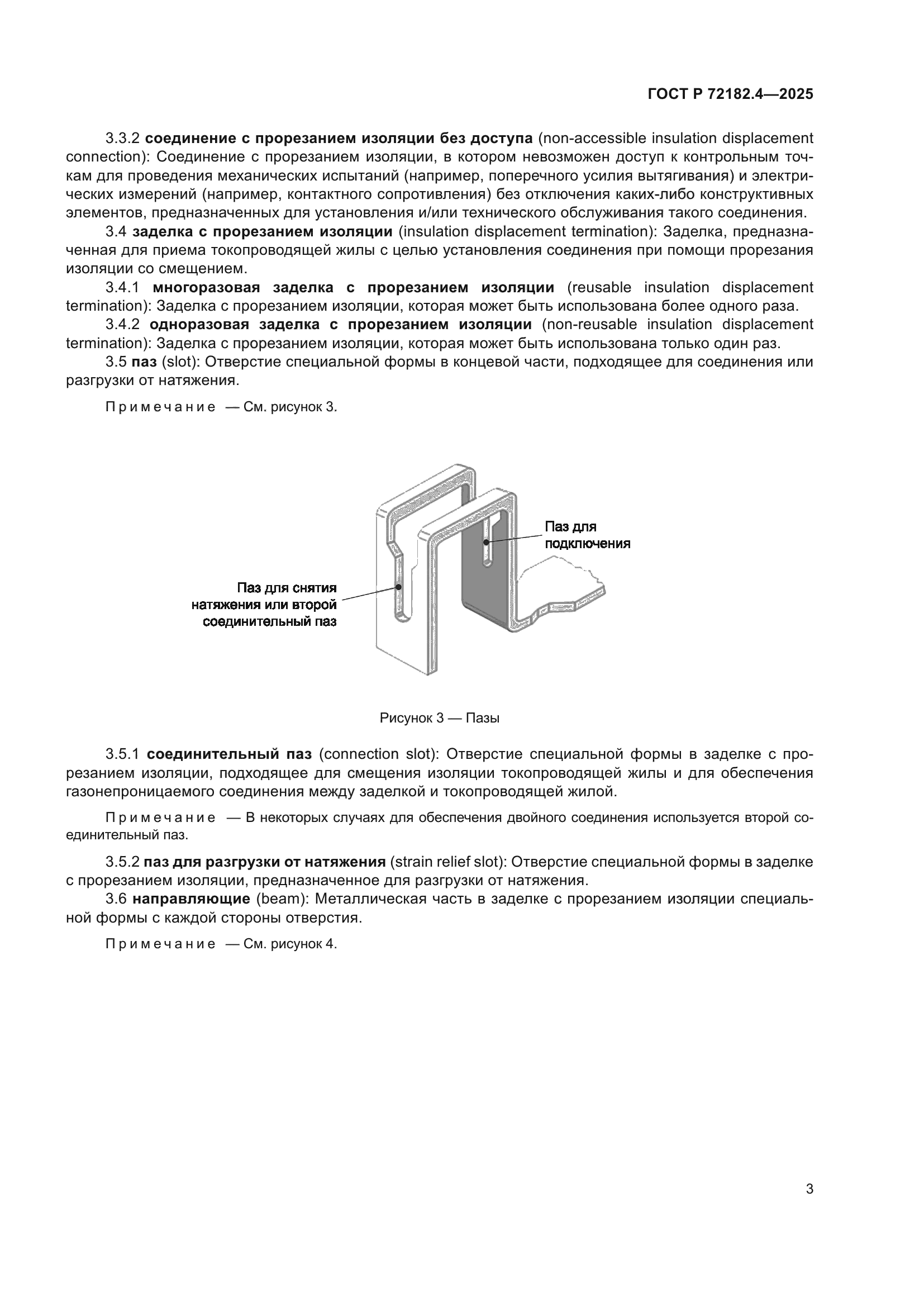 ГОСТ Р 72182.4—2025

3.3.2 соединение с прорезанием изоляции без доступа (non-accessible insulation displacement connection): Соединение с прорезанием изоляции, в котором невозможен доступ к контрольным точкам для проведения механических испытаний (например, поперечного усилия вытягивания) и электрических измерений (например, контактного сопротивления) без отключения каких-либо конструктивных элементов, предназначенных для установления и/или технического обслуживания такого соединения.

3.4 заделка с прорезанием изоляции (insulation displacement termination): Заделка, предназначенная для приема токопроводящей жилы с целью установления соединения при помощи прорезания изоляции со смещением.

3.4.1 многоразовая заделка с прорезанием изоляции (reusable insulation displacement termination): Заделка с прорезанием изоляции, которая может быть использована более одного раза.

3.4.2 одноразовая заделка с прорезанием изоляции (non-reusable insulation displacement termination): Заделка с прорезанием изоляции, которая может быть использована только один раз.

3.5 паз (slot): Отверстие специальной формы в концевой части, подходящее для соединения или разгрузки от натяжения.

Примечание — См. рисунок 3.

Паз для подключения

Паз для снятия натяжения или второй соединительный паз

Рисунок 3 — Пазы

3.5.1 соединительный паз (connection slot): Отверстие специальной формы в заделке с прорезанием изоляции, подходящее для смещения изоляции токопроводящей жилы и для обеспечения газонепроницаемого соединения между заделкой и токопроводящей жилой.

Примечание — В некоторых случаях для обеспечения двойного соединения используется второй соединительный паз.

3.5.2 паз для разгрузки от натяжения (strain relief slot): Отверстие специальной формы в заделке с прорезанием изоляции, предназначенное для разгрузки от натяжения.

3.6 направляющие (beam): Металлическая часть в заделке с прорезанием изоляции специальной формы с каждой стороны отверстия.

Примечание — См. рисунок 4.

3